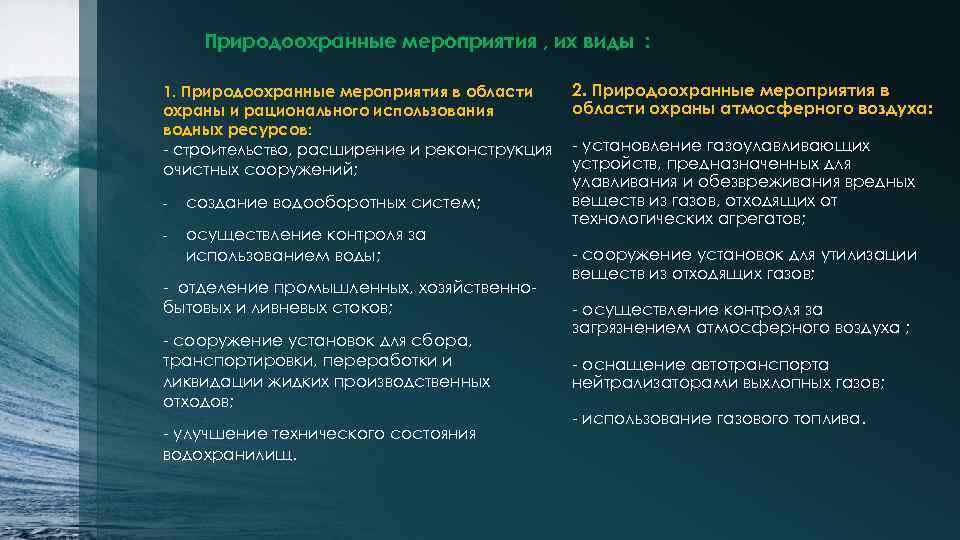 Природоохранные мероприятия , их виды :

1. Природоохранные мероприятия в области охраны и рационального использования водных ресурсов:
- строительство, расширение и реконструкция очистных сооружений;

- создание водооборотных систем;

- осуществление контроля за использованием воды;

- отделение промышленных, хозяйственно-бытовых и ливневых стоков;

- сооружение установок для сбора, транспортировки, переработки и ликвидации жидких производственных отходов;

- улучшение технического состояния водохранилищ.

2. Природоохранные мероприятия в области охраны атмосферного воздуха:

- установление газоулавливающих устройств, предназначенных для улавливания и обезвреживания вредных веществ из газов, отходящих от технологических агрегатов;

- сооружение установок для утилизации веществ из отходящих газов;

- осуществление контроля за загрязнением атмосферного воздуха ;

- оснащение автотранспорта нейтрализаторами выхлопных газов;

- использование газового топлива.